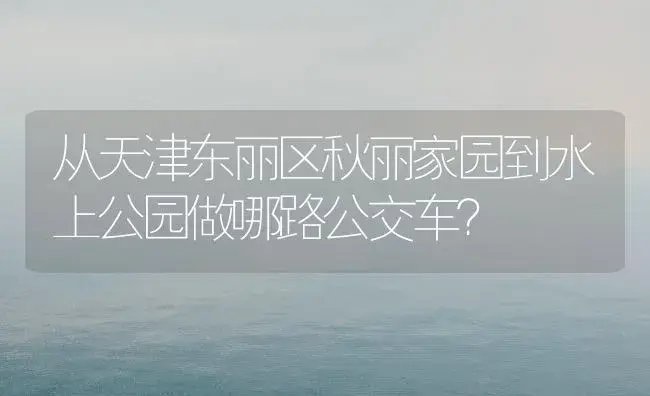 从天津东丽区秋丽家园到水上公园做哪路公交车?